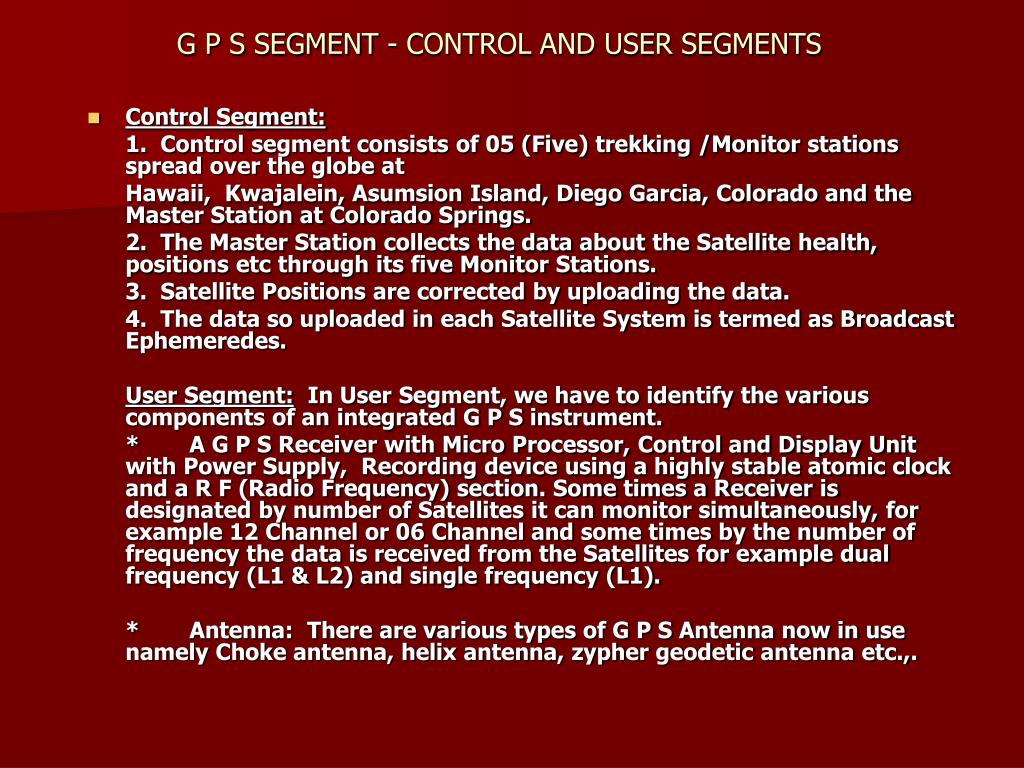 G P S SEGMENT - CONTROL AND USER SEGMENTS

Control Segment:

1. Control segment consists of 05 (Five) trekking /Monitor stations spread over the globe at

Hawaii, Kwajalein, Asumsion Island, Diego Garcia, Colorado and the Master Station at Colorado Springs.

2. The Master Station collects the data about the Satellite health, positions etc through its five Monitor Stations.

3. Satellite Positions are corrected by uploading the data.

4. The data so uploaded in each Satellite System is termed as Broadcast Ephemeredes.

User Segment: In User Segment, we have to identify the various components of an integrated G P S instrument.

* A G P S Receiver with Micro Processor, Control and Display Unit with Power Supply, Recording device using a highly stable atomic clock and a R F (Radio Frequency) section. Some times a Receiver is designated by number of Satellites it can monitor simultaneously, for example 12 Channel or 06 Channel and some times by the number of frequency the data is received from the Satellites for example dual frequency (L1 & L2) and single frequency (L1).

* Antenna: There are various types of G P S Antenna now in use namely Choke antenna, helix antenna, zypher geodetic antenna etc.,.